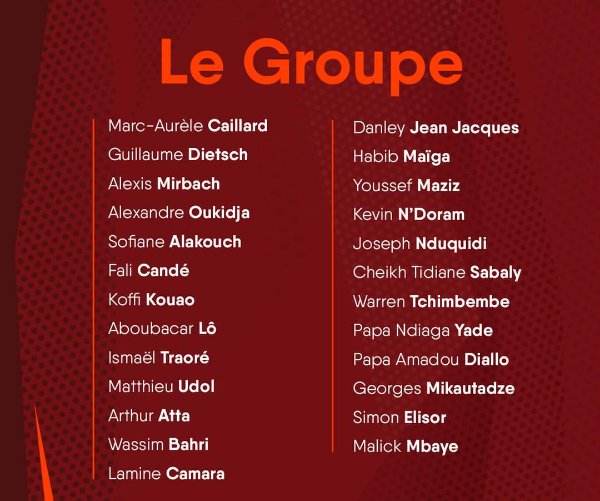 Le Groupe

Marc-Aurèle Caillard
Guillaume Dietsch
Alexis Mirbach
Alexandre Oukidja
Sofiane Alakouch
Fali Candé
Koffi Kouao
Aboubacar Lô
Ismaël Traoré
Matthieu Udol
Arthur Atta
Wassim Bahri
Lamine Camara

Danley Jean Jacques
Habib Maïga
Youssef Maziz
Kevin N'Doram
Joseph Nduquidi
Cheikh Tidiane Sabaly
Warren Tchimbembe
Papa Ndiaga Yade
Papa Amadou Diallo
Georges Mikautadze
Simon Elisor
Malick Mbaye